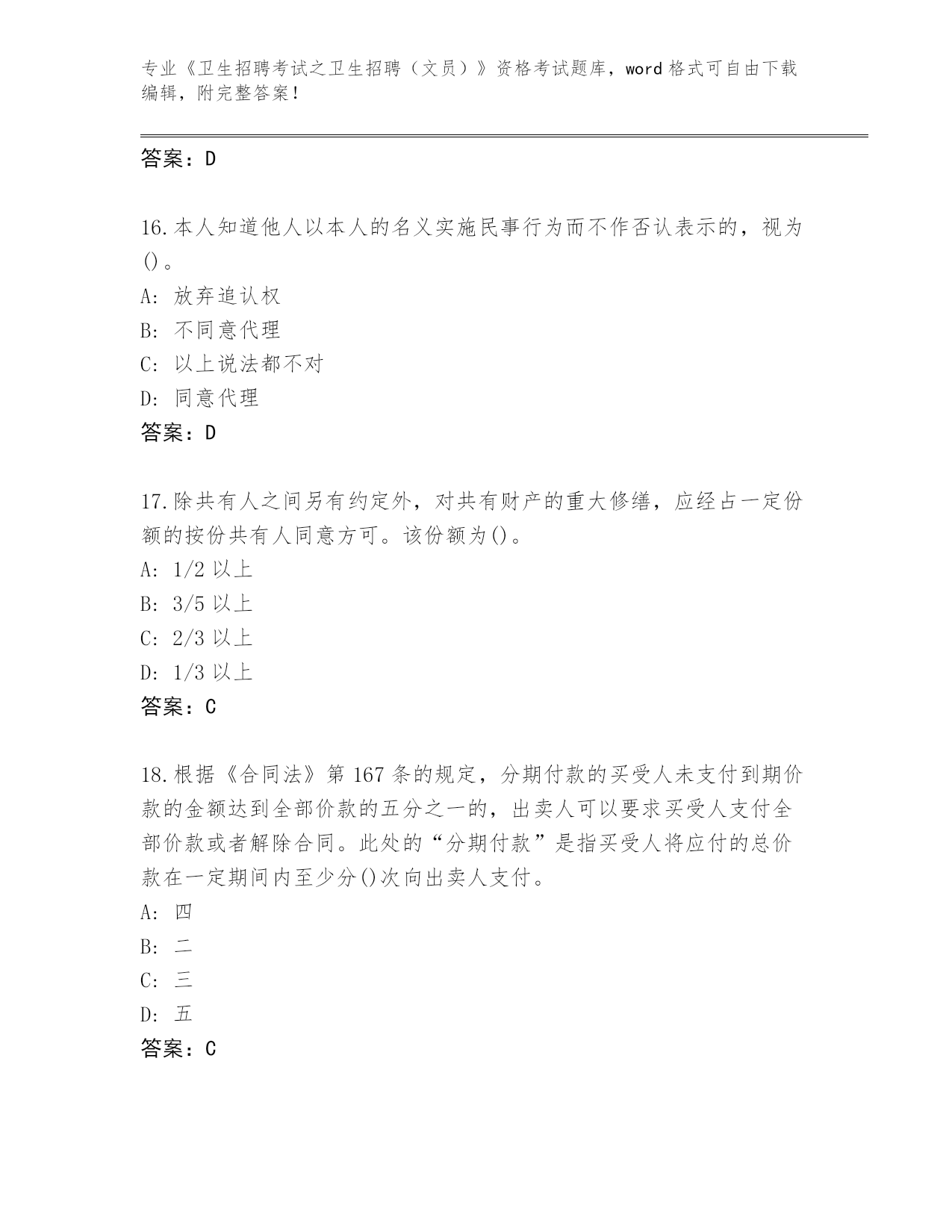 专业《卫生招聘考试之卫生招聘（文员）》资格考试题库，word 格式可自由下载编辑，附完整答案！

答案：D

16.本人知道他人以本人的名义实施民事行为而不作否认表示的，视为()。

A: 放弃追认权

B: 不同意代理

C: 以上说法都不对

D: 同意代理

答案：D

17.除共有人之间另有约定外，对共有财产的重大修缮，应经占一定份额的按份共有人同意方可。该份额为()。

A: 1/2 以上

B: 3/5 以上

C: 2/3 以上

D: 1/3 以上

答案：C

18.根据《合同法》第 167 条的规定，分期付款的买受人未支付到期价款的金额达到全部价款的五分之一的，出卖人可以要求买受人支付全部价款或者解除合同。此处的“分期付款”是指买受人将应付的总价款在一定期间内至少分()次向出卖人支付。

A: 四

B: 二

C: 三

D: 五

答案：C